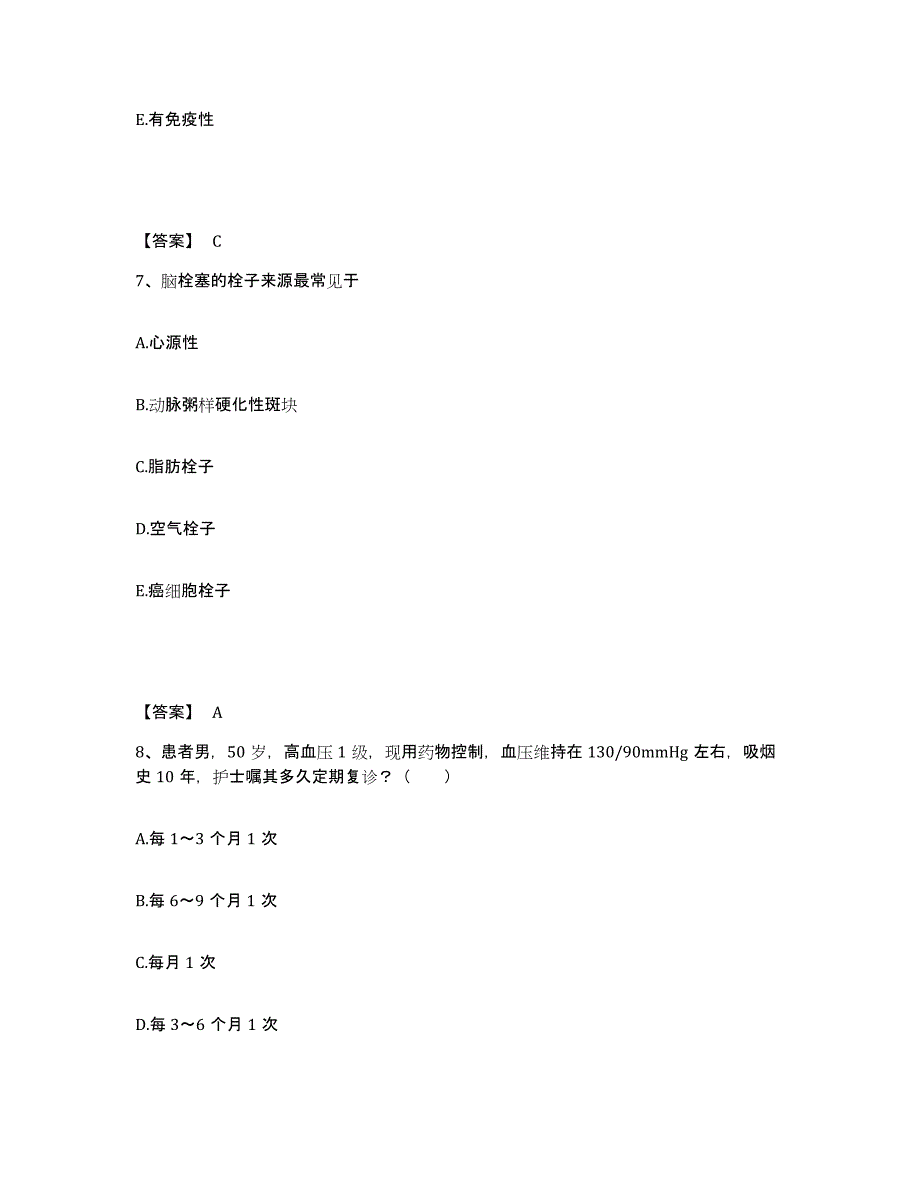 E.有免疫性

【答案】 C

7、脑栓塞的栓子来源最常见于

A.心源性

B.动脉粥样硬化性斑块

C.脂肪栓子

D.空气栓子

E.癌细胞栓子

【答案】 A

8、患者男，50 岁，高血压 1 级，现用药物控制，血压维持在 130/90mmHg 左右，吸烟史 10 年，护士嘱其多久定期复诊？（　　）

A.每 1～3 个月 1 次

B.每 6～9 个月 1 次

C.每月 1 次

D.每 3～6 个月 1 次